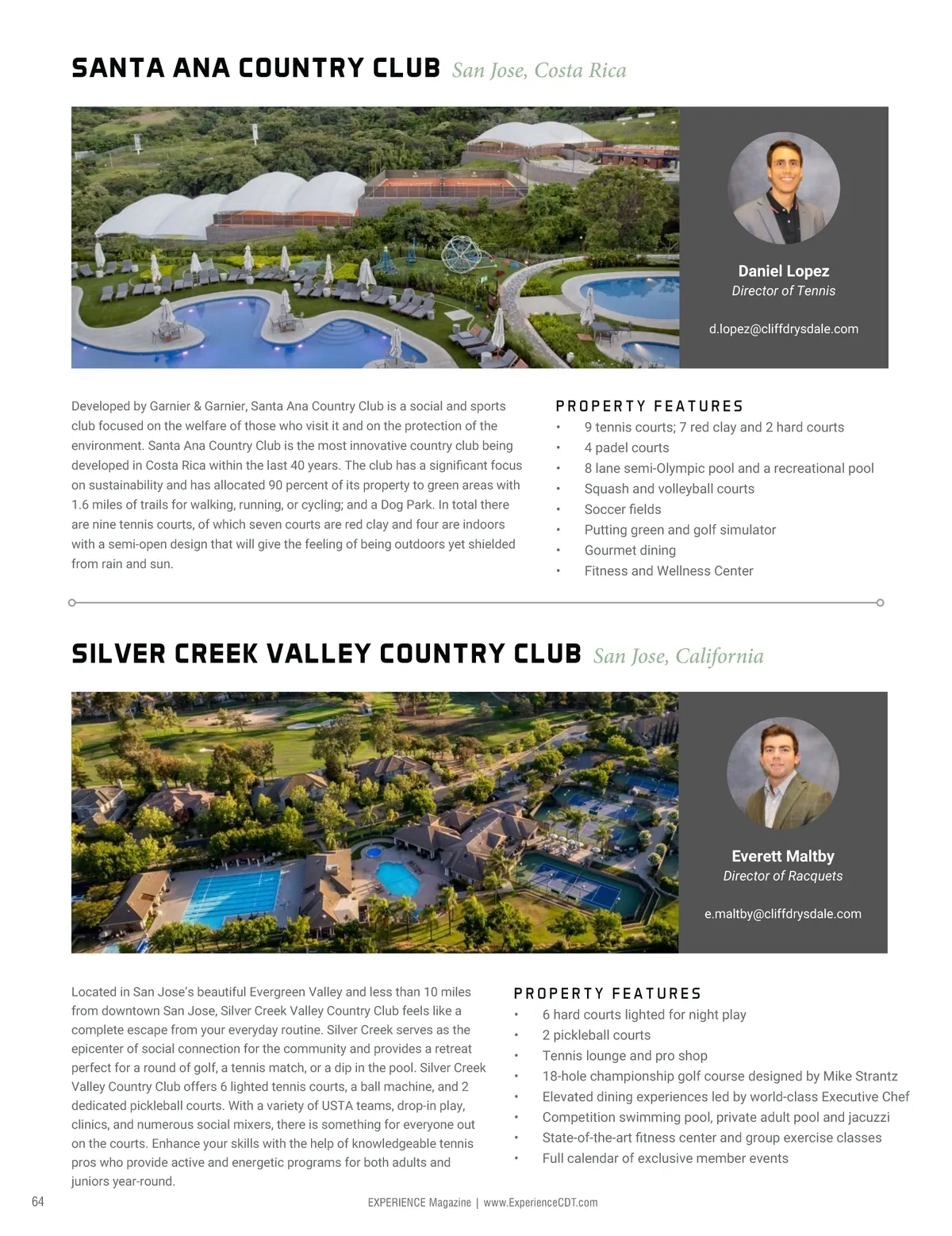 SANTA ANA COUNTRY CLUB San Jose, Costa Rica

Daniel Lopez
Director of Tennis

d.lopez@cliffdrysdale.com

Developed by Garnier & Garnier, Santa Ana Country Club is a social and sports club focused on the welfare of those who visit it and on the protection of the environment. Santa Ana Country Club is the most innovative country club being developed in Costa Rica within the last 40 years. The club has a significant focus on sustainability and has allocated 90 percent of its property to green areas with 1.6 miles of trails for walking, running, or cycling; and a Dog Park. In total there are nine tennis courts, of which seven courts are red clay and four are indoors with a semi-open design that will give the feeling of being outdoors yet shielded from rain and sun.

PROPERTY FEATURES
• 9 tennis courts; 7 red clay and 2 hard courts
• 4 padel courts
• 8 lane semi-Olympic pool and a recreational pool
• Squash and volleyball courts
• Soccer fields
• Putting green and golf simulator
• Gourmet dining
• Fitness and Wellness Center

SILVER CREEK VALLEY COUNTRY CLUB San Jose, California

Everett Maltby
Director of Racquets

e.maltby@cliffdrysdale.com

Located in San Jose's beautiful Evergreen Valley and less than 10 miles from downtown San Jose, Silver Creek Valley Country Club feels like a complete escape from your everyday routine. Silver Creek serves as the epicenter of social connection for the community and provides a retreat perfect for a round of golf, a tennis match, or a dip in the pool. Silver Creek Valley Country Club offers 6 lighted tennis courts, a ball machine, and 2 dedicated pickleball courts. With a variety of USTA teams, drop-in play, clinics, and numerous social mixers, there is something for everyone out on the courts. Enhance your skills with the help of knowledgeable tennis pros who provide active and energetic programs for both adults and juniors year-round.

PROPERTY FEATURES
• 6 hard courts lighted for night play
• 2 pickleball courts
• Tennis lounge and pro shop
• 18-hole championship golf course designed by Mike Strantz
• Elevated dining experiences led by world-class Executive Chef
• Competition swimming pool, private adult pool and jacuzzi
• State-of-the-art fitness center and group exercise classes
• Full calendar of exclusive member events

64 EXPERIENCE Magazine | www.ExperienceCDT.com